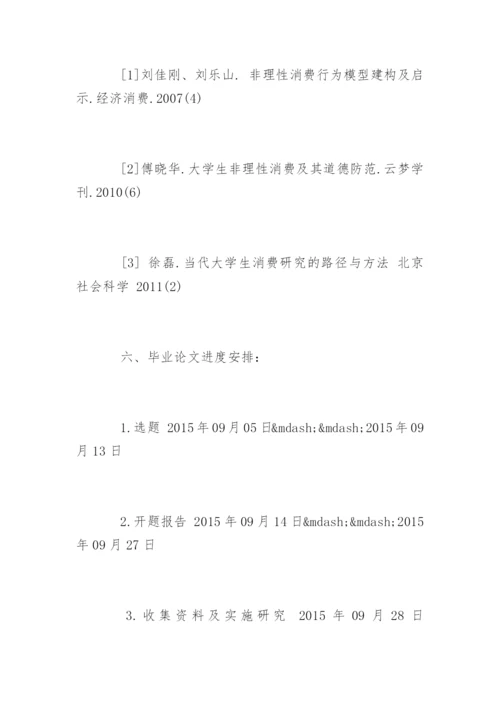 [1]刘佳刚、刘乐山. 非理性消费行为模型建构及启示.经济消费.2007(4)

[2]傅晓华.大学生非理性消费及其道德防范.云梦学刊.2010(6)

[3] 徐磊.当代大学生消费研究的路径与方法 北京社会科学 2011(2)

六、毕业论文进度安排：

1.选题 2015年09月05日&mdash;&mdash;2015年09月13日

2.开题报告 2015年09月14日&mdash;&mdash;2015年09月27日

3.收集资料及实施研究 2015年09月28日